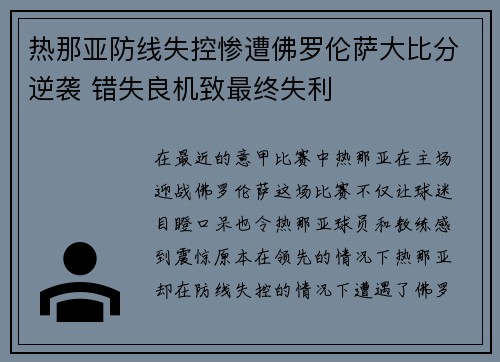 热那亚防线失控惨遭佛罗伦萨大比分逆袭 错失良机致最终失利

在最近的意甲比赛中热那亚在主场迎战佛罗伦萨这场比赛不仅让球迷目瞪口呆也令热那亚球员和教练感到震惊原本在领先的情况下热那亚却在防线失控的情况下遭遇了佛罗